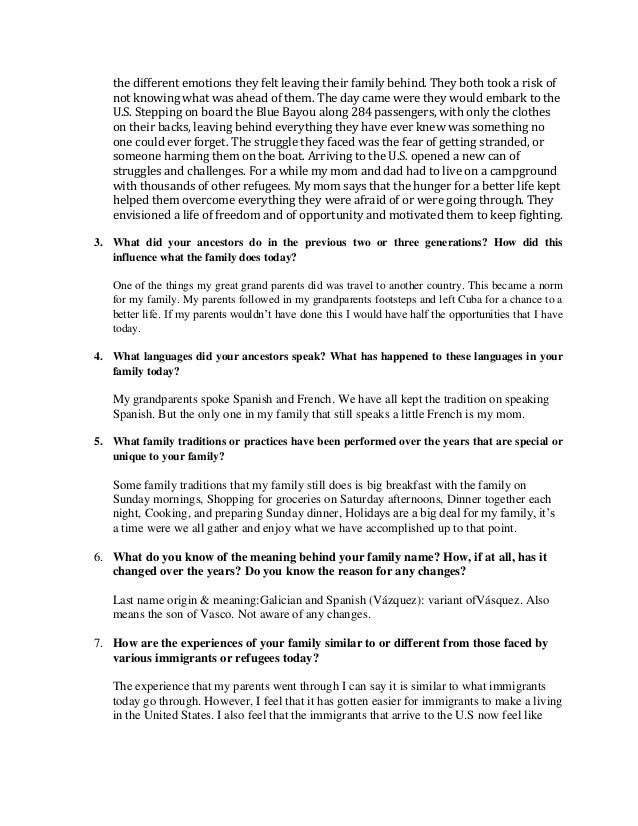 the different emotions they felt leaving their family behind. They both took a risk of not knowing what was ahead of them. The day came were they would embark to the U.S. Stepping on board the Blue Bayou along 284 passengers, with only the clothes on their backs, leaving behind everything they have ever knew was something no one could ever forget. The struggle they faced was the fear of getting stranded, or someone harming them on the boat. Arriving to the U.S. opened a new can of struggles and challenges. For a while my mom and dad had to live on a campground with thousands of other refugees. My mom says that the hunger for a better life kept helped them overcome everything they were afraid of or were going through. They envisioned a life of freedom and of opportunity and motivated them to keep fighting.

3. What did your ancestors do in the previous two or three generations? How did this influence what the family does today?

One of the things my great grand parents did was travel to another country. This became a norm for my family. My parents followed in my grandparents footsteps and left Cuba for a chance to a better life. If my parents wouldn't have done this I would have half the opportunities that I have today.

4. What languages did your ancestors speak? What has happened to these languages in your family today?

My grandparents spoke Spanish and French. We have all kept the tradition on speaking Spanish. But the only one in my family that still speaks a little French is my mom.

5. What family traditions or practices have been performed over the years that are special or unique to your family?

Some family traditions that my family still does is big breakfast with the family on Sunday mornings, Shopping for groceries on Saturday afternoons, Dinner together each night, Cooking, and preparing Sunday dinner, Holidays are a big deal for my family, it's a time were we all gather and enjoy what we have accomplished up to that point.

6. What do you know of the meaning behind your family name? How, if at all, has it changed over the years? Do you know the reason for any changes?

Last name origin & meaning:Galician and Spanish (Vázquez): variant ofVásquez. Also means the son of Vasco. Not aware of any changes.

7. How are the experiences of your family similar to or different from those faced by various immigrants or refugees today?

The experience that my parents went through I can say it is similar to what immigrants today go through. However, I feel that it has gotten easier for immigrants to make a living in the United States. I also feel that the immigrants that arrive to the U.S now feel like